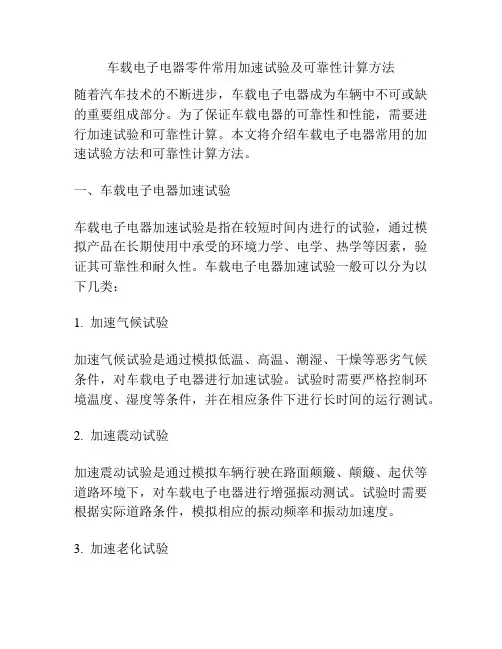 车载电子电器零件常用加速试验及可靠性计算方法

随着汽车技术的不断进步，车载电子电器成为车辆中不可或缺的重要组成部分。为了保证车载电器的可靠性和性能，需要进行加速试验和可靠性计算。本文将介绍车载电子电器常用的加速试验方法和可靠性计算方法。

一、车载电子电器加速试验

车载电子电器加速试验是指在较短时间内进行的试验，通过模拟产品在长期使用中承受的环境力学、电学、热学等因素，验证其可靠性和耐久性。车载电子电器加速试验一般可以分为以下几类：

1. 加速气候试验

加速气候试验是通过模拟低温、高温、潮湿、干燥等恶劣气候条件，对车载电子电器进行加速试验。试验时需要严格控制环境温度、湿度等条件，并在相应条件下进行长时间的运行测试。

2. 加速震动试验

加速震动试验是通过模拟车辆行驶在路面颠簸、颠簸、起伏等道路环境下，对车载电子电器进行增强振动测试。试验时需要根据实际道路条件，模拟相应的振动频率和振动加速度。

3. 加速老化试验